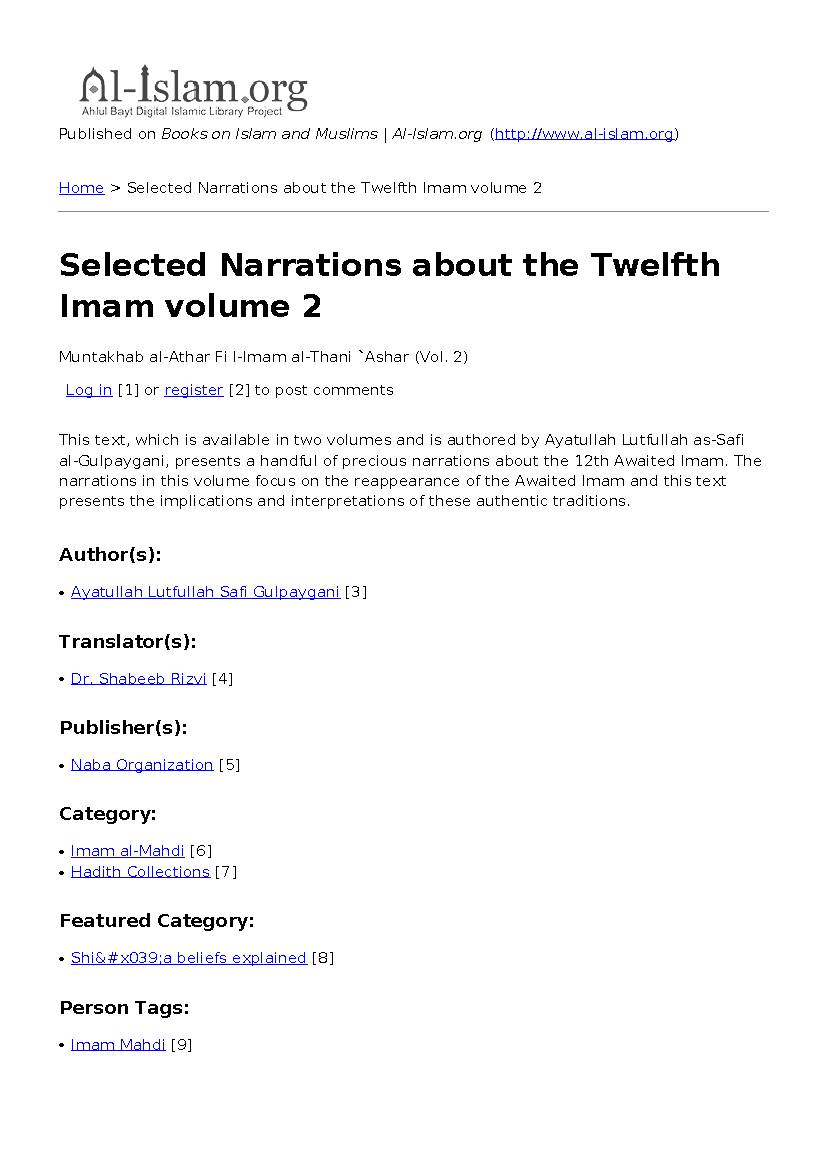 Al-Islam.org
Ahlul Bayt Digital Islamic Library Project

Published on Books on Islam and Muslims | Al-Islam.org (http://www.al-islam.org)

Home > Selected Narrations about the Twelfth Imam volume 2

Selected Narrations about the Twelfth Imam volume 2

Muntakhab al-Athar Fi l-Imam al-Thani `Ashar (Vol. 2)

Log in [1] or register [2] to post comments

This text, which is available in two volumes and is authored by Ayatullah Lutfullah as-Safi al-Gulpaygani, presents a handful of precious narrations about the 12th Awaited Imam. The narrations in this volume focus on the reappearance of the Awaited Imam and this text presents the implications and interpretations of these authentic traditions.

Author(s):

• Ayatullah Lutfullah Safi Gulpaygani [3]

Translator(s):

• Dr. Shabeeb Rizvi [4]

Publisher(s):

• Naba Organization [5]

Category:

• Imam al-Mahdi [6]
• Hadith Collections [7]

Featured Category:

• Shi&#x039;a beliefs explained [8]

Person Tags:

• Imam Mahdi [9]